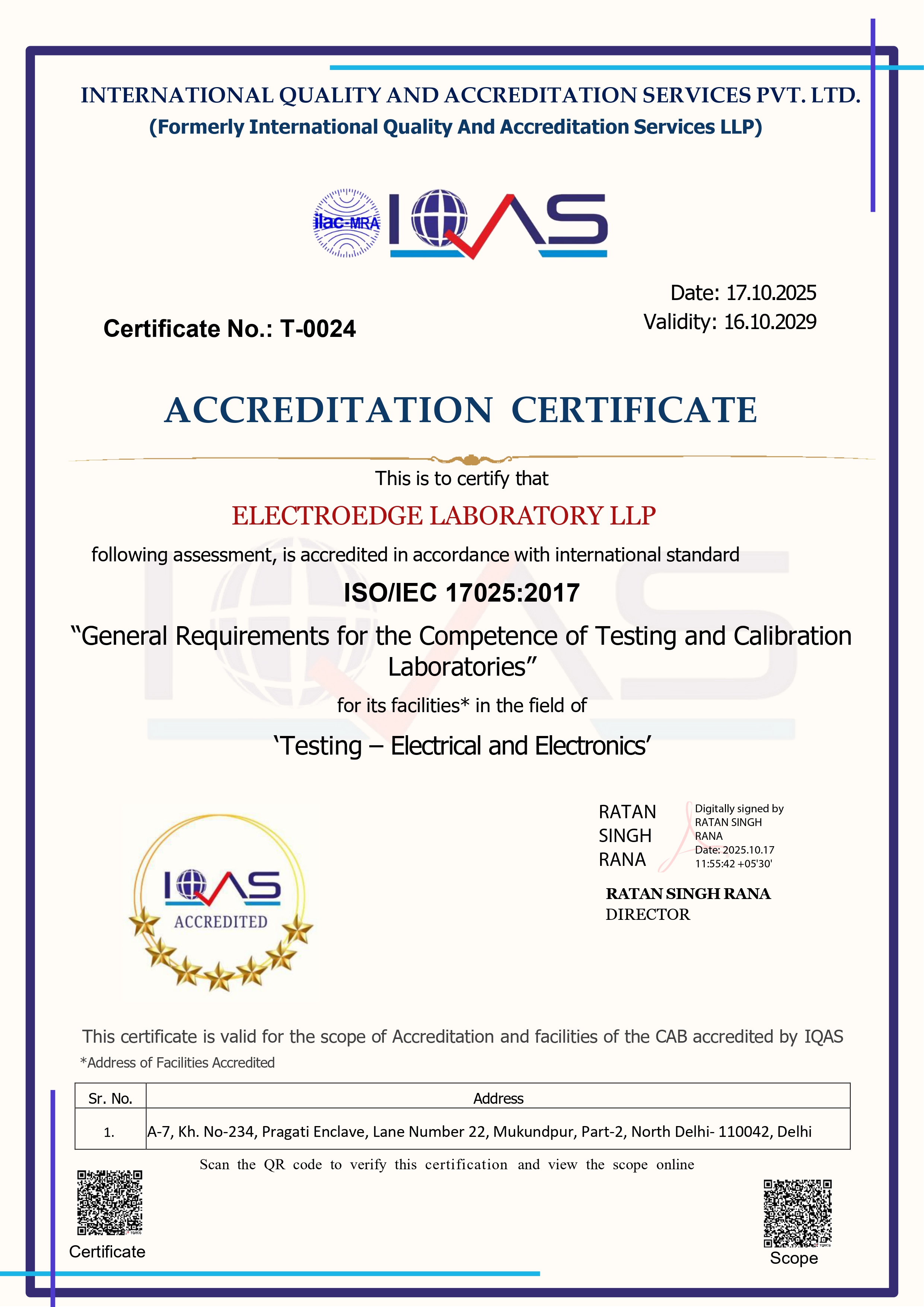 INTERNATIONAL QUALITY AND ACCREDITATION SERVICES PVT. LTD.
(Formerly International Quality And Accreditation Services LLP)

ilac-MRA IQAS

Date: 17.10.2025
Validity: 16.10.2029

Certificate No.: T-0024

ACCREDITATION CERTIFICATE

This is to certify that

ELECTROEDGE LABORATORY LLP

following assessment, is accredited in accordance with international standard

ISO/IEC 17025:2017

“General Requirements for the Competence of Testing and Calibration Laboratories”

for its facilities* in the field of

‘Testing – Electrical and Electronics’

IQAS ACCREDITED

RATAN SINGH RANA
Digitally signed by RATAN SINGH RANA
Date: 2025.10.17 11:55:42 +05'30'

RATAN SINGH RANA
DIRECTOR

This certificate is valid for the scope of Accreditation and facilities of the CAB accredited by IQAS

*Address of Facilities Accredited

| Sr. No. | Address |
|---|---|
| 1. | A-7, Kh. No-234, Pragati Enclave, Lane Number 22, Mukundpur, Part-2, North Delhi- 110042, Delhi |

Scan the QR code to verify this certification and view the scope online

Certificate

Scope